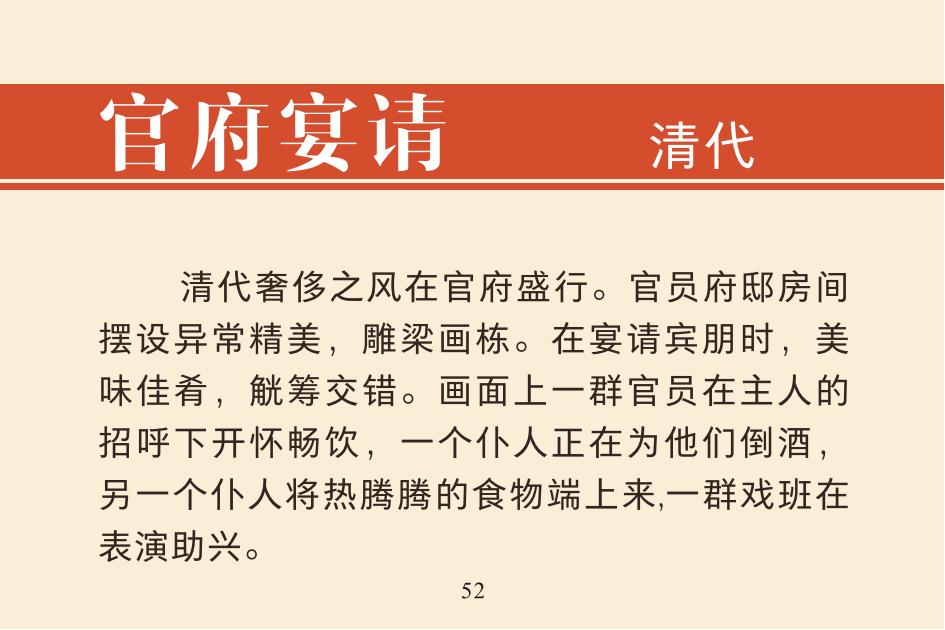 官府宴请 清代

清代奢侈之风在官府盛行。官员府邸房间摆设异常精美，雕梁画栋。在宴请宾朋时，美味佳肴，觥筹交错。画面上一群官员在主人的招呼下开怀畅饮，一个仆人正在为他们倒酒，另一个仆人将热腾腾的食物端上来,一群戏班在表演助兴。

52